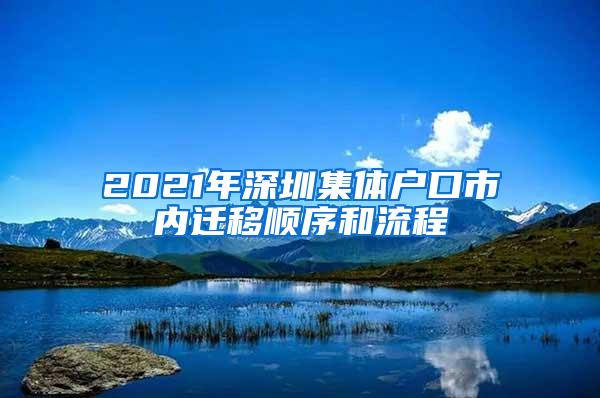 2021年深圳集体户口市内迁移顺序和流程